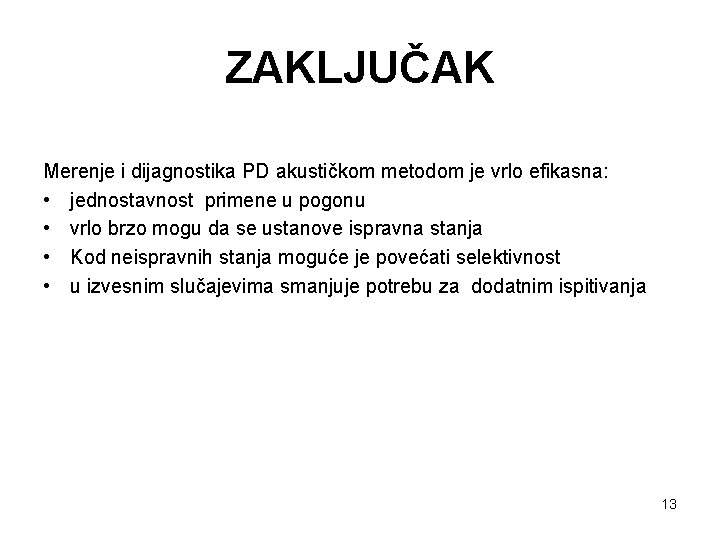 ZAKLJUČAK

Merenje i dijagnostika PD akustičkom metodom je vrlo efikasna:
• jednostavnost primene u pogonu
• vrlo brzo mogu da se ustanove ispravna stanja
• Kod neispravnih stanja moguće je povećati selektivnost
• u izvesnim slučajevima smanjuje potrebu za dodatnim ispitivanja

13